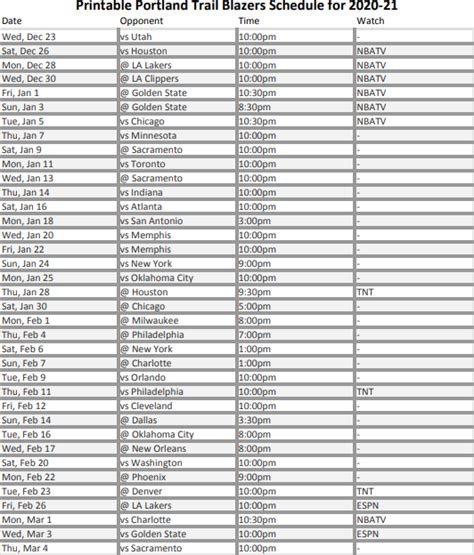 Printable Portland Trail Blazers Schedule for 2020-21

| Date | Opponent | Time | Watch |
|---|---|---|---|
| Wed, Dec 23 | vs Utah | 10:00pm | - |
| Sat, Dec 26 | vs Houston | 10:00pm | NBATV |
| Mon, Dec 28 | @ LA Lakers | 10:00pm | NBATV |
| Wed, Dec 30 | @ LA Clippers | 10:00pm | NBATV |
| Fri, Jan 1 | @ Golden State | 10:30pm | NBATV |
| Sun, Jan 3 | @ Golden State | 8:30pm | NBATV |
| Tue, Jan 5 | vs Chicago | 10:30pm | NBATV |
| Thu, Jan 7 | vs Minnesota | 10:00pm | - |
| Sat, Jan 9 | @ Sacramento | 10:00pm | - |
| Mon, Jan 11 | vs Toronto | 10:00pm | - |
| Wed, Jan 13 | @ Sacramento | 10:00pm | - |
| Thu, Jan 14 | vs Indiana | 10:00pm | - |
| Sat, Jan 16 | vs Atlanta | 10:00pm | - |
| Mon, Jan 18 | vs San Antonio | 3:00pm | - |
| Wed, Jan 20 | vs Memphis | 10:00pm | - |
| Fri, Jan 22 | vs Memphis | 10:00pm | - |
| Sun, Jan 24 | vs New York | 9:00pm | - |
| Mon, Jan 25 | vs Oklahoma City | 10:00pm | - |
| Thu, Jan 28 | @ Houston | 9:30pm | TNT |
| Sat, Jan 30 | @ Chicago | 5:00pm | - |
| Mon, Feb 1 | @ Milwaukee | 8:00pm | - |
| Thu, Feb 4 | @ Philadelphia | 7:00pm | - |
| Sat, Feb 6 | @ New York | 1:00pm | - |
| Sun, Feb 7 | @ Charlotte | 1:00pm | - |
| Tue, Feb 9 | vs Orlando | 10:00pm | - |
| Thu, Feb 11 | vs Philadelphia | 10:00pm | TNT |
| Fri, Feb 12 | vs Cleveland | 10:00pm | - |
| Sun, Feb 14 | @ Dallas | 3:30pm | - |
| Tue, Feb 16 | @ Oklahoma City | 8:00pm | - |
| Wed, Feb 17 | @ New Orleans | 8:00pm | - |
| Sat, Feb 20 | vs Washington | 10:00pm | - |
| Mon, Feb 22 | @ Phoenix | 9:00pm | - |
| Tue, Feb 23 | @ Denver | 10:00pm | TNT |
| Fri, Feb 26 | @ LA Lakers | 10:00pm | ESPN |
| Mon, Mar 1 | vs Charlotte | 10:30pm | NBATV |
| Wed, Mar 3 | vs Golden State | 10:00pm | ESPN |
| Thu, Mar 4 | vs Sacramento | 10:00pm | - |